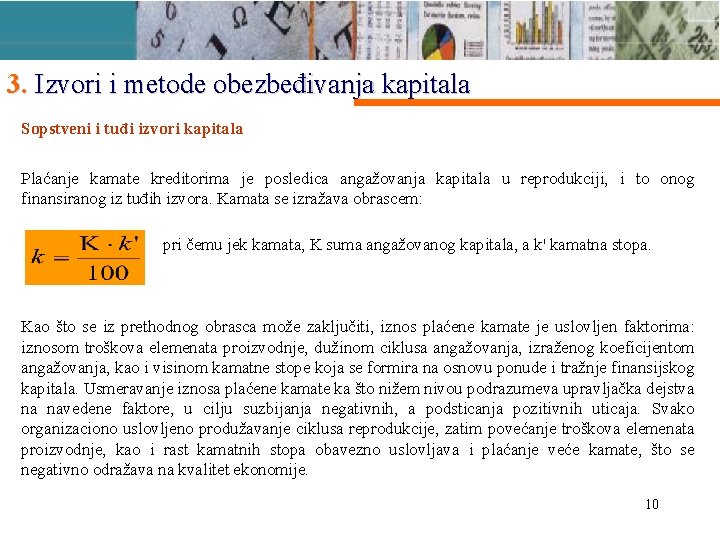 3. Izvori i metode obezbeđivanja kapitala

Sopstveni i tuđi izvori kapitala

Plaćanje kamate kreditorima je posledica angažovanja kapitala u reprodukciji, i to onog finansiranog iz tuđih izvora. Kamata se izražava obrascem:

$k = \frac{K \cdot k'}{100}$ pri čemu jek kamata, K suma angažovanog kapitala, a k' kamatna stopa.

Kao što se iz prethodnog obrasca može zaključiti, iznos plaćene kamate je uslovljen faktorima: iznosom troškova elemenata proizvodnje, dužinom ciklusa angažovanja, izraženog koeficijentom angažovanja, kao i visinom kamatne stope koja se formira na osnovu ponude i tražnje finansijskog kapitala. Usmeravanje iznosa plaćene kamate ka što nižem nivou podrazumeva upravljačka dejstva na navedene faktore, u cilju suzbijanja negativnih, a podsticanja pozitivnih uticaja. Svako organizaciono uslovljeno produžavanje ciklusa reprodukcije, zatim povećanje troškova elemenata proizvodnje, kao i rast kamatnih stopa obavezno uslovljava i plaćanje veće kamate, što se negativno odražava na kvalitet ekonomije.

10